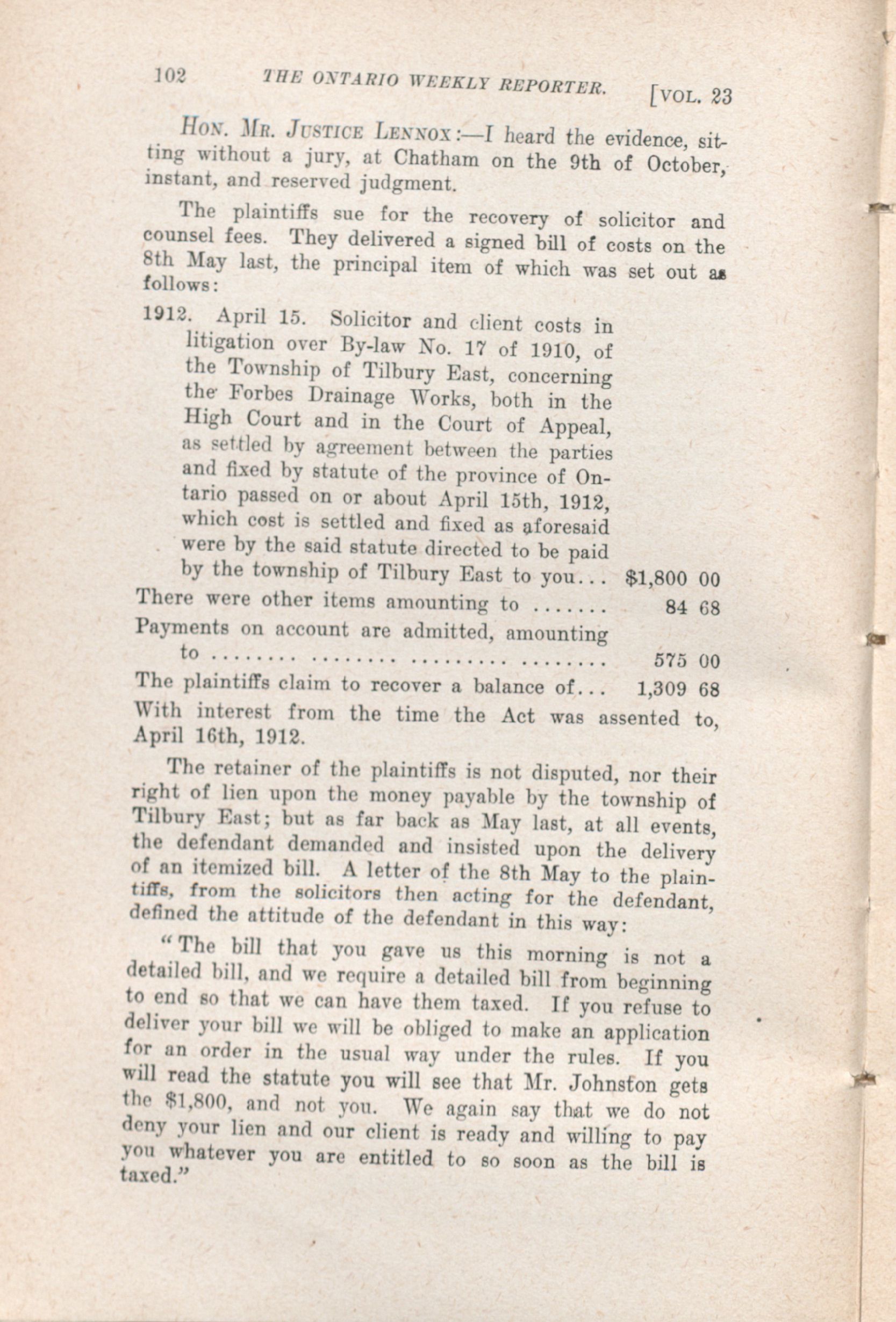 102 THE ONTARIO WEEKLY REPORTER. [VOL. 23

HON. MR. JUSTICE LENNOX:—I heard the evidence, sitting without a jury, at Chatham on the 9th of October, instant, and reserved judgment.

The plaintiffs sue for the recovery of solicitor and counsel fees. They delivered a signed bill of costs on the 8th May last, the principal item of which was set out as follows:

1912. April 15. Solicitor and client costs in litigation over By-law No. 17 of 1910, of the Township of Tilbury East, concerning the Forbes Drainage Works, both in the High Court and in the Court of Appeal, as settled by agreement between the parties and fixed by statute of the province of Ontario passed on or about April 15th, 1912, which cost is settled and fixed as aforesaid were by the said statute directed to be paid by the township of Tilbury East to you... $1,800 00
There were other items amounting to ....... 84 68
Payments on account are admitted, amounting to ........ ........ ........ ........ 575 00
The plaintiffs claim to recover a balance of... 1,309 68
With interest from the time the Act was assented to, April 16th, 1912.

The retainer of the plaintiffs is not disputed, nor their right of lien upon the money payable by the township of Tilbury East; but as far back as May last, at all events, the defendant demanded and insisted upon the delivery of an itemized bill. A letter of the 8th May to the plaintiffs, from the solicitors then acting for the defendant, defined the attitude of the defendant in this way:

"The bill that you gave us this morning is not a detailed bill, and we require a detailed bill from beginning to end so that we can have them taxed. If you refuse to deliver your bill we will be obliged to make an application for an order in the usual way under the rules. If you will read the statute you will see that Mr. Johnston gets the $1,800, and not you. We again say that we do not deny your lien and our client is ready and willing to pay you whatever you are entitled to so soon as the bill is taxed."